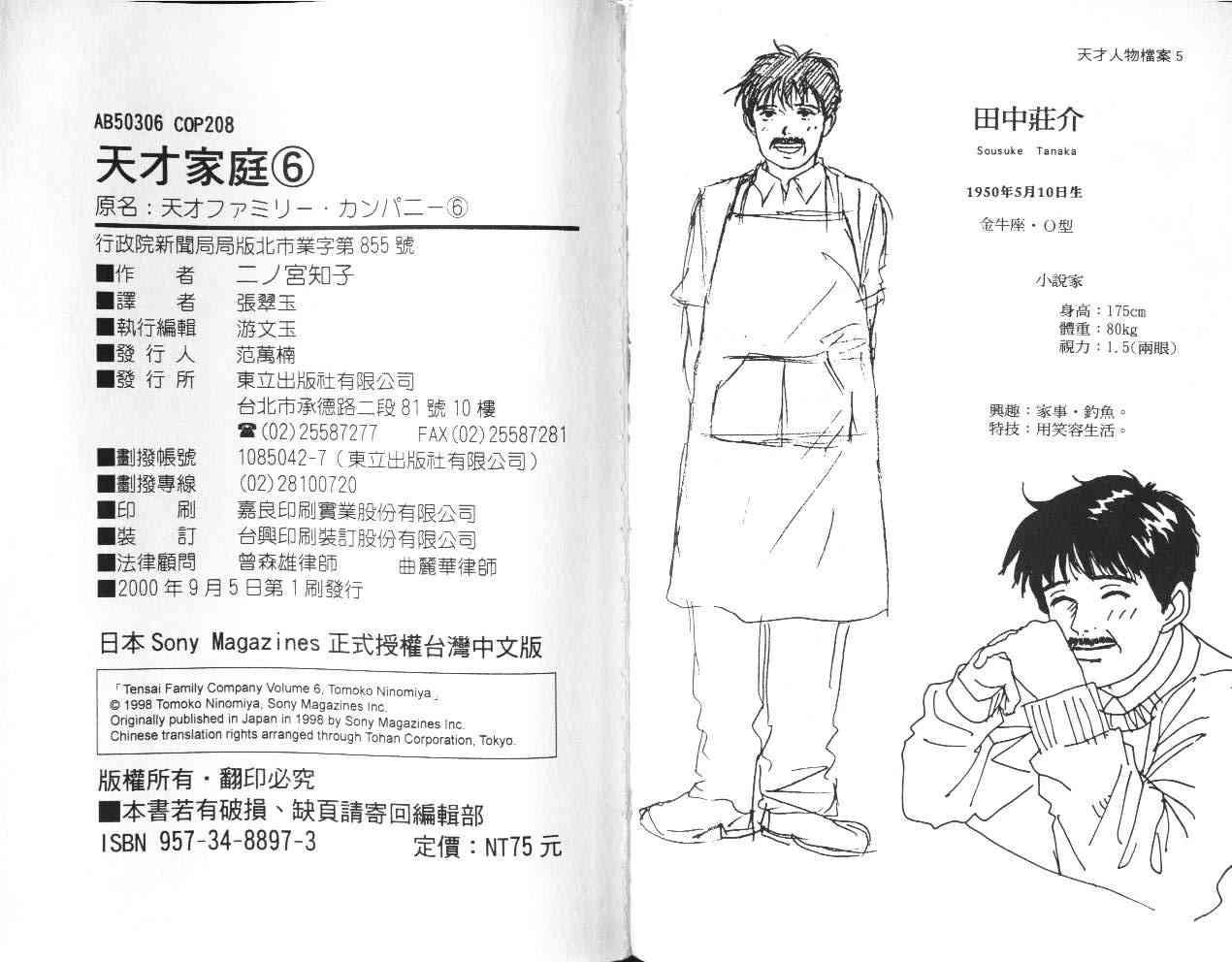 AB50306 COP208

天才家庭⑥

原名:天才ファミリー・カンパニー⑥

行政院新聞局局版北市業字第855號

■作 者 二ノ宮知子
■譯 者 張翠玉
■執行編輯 游文玉
■發行人 范萬楠
■發行所 東立出版社有限公司
台北市承德路二段81號10樓
☎(02)25587277 FAX(02)25587281
■劃撥帳號 1085042-7(東立出版社有限公司)
■劃撥專線 (02)28100720
■印 刷 嘉良印刷實業股份有限公司
■裝 訂 台興印刷裝訂股份有限公司
■法律顧問 曾森雄律師 曲麗華律師
■2000年9月5日第1刷發行

日本Sony Magazines正式授權台灣中文版

「Tensai Family Company Volume 6, Tomoko Ninomiya」
© 1998 Tomoko Ninomiya, Sony Magazines Inc.
Originally published in Japan in 1998 by Sony Magazines Inc.
Chinese translation rights arranged through Tohan Corporation, Tokyo.

版權所有・翻印必究
■本書若有破損、缺頁請寄回編輯部
ISBN 957-34-8897-3 定價:NT75元

天才人物檔案5

田中莊介
Sousuke Tanaka

1950年5月10日生

金牛座・O型

小說家

身高:175cm
體重:80kg
視力:1.5(兩眼)

興趣:家事・釣魚。
特技:用笑容生活。